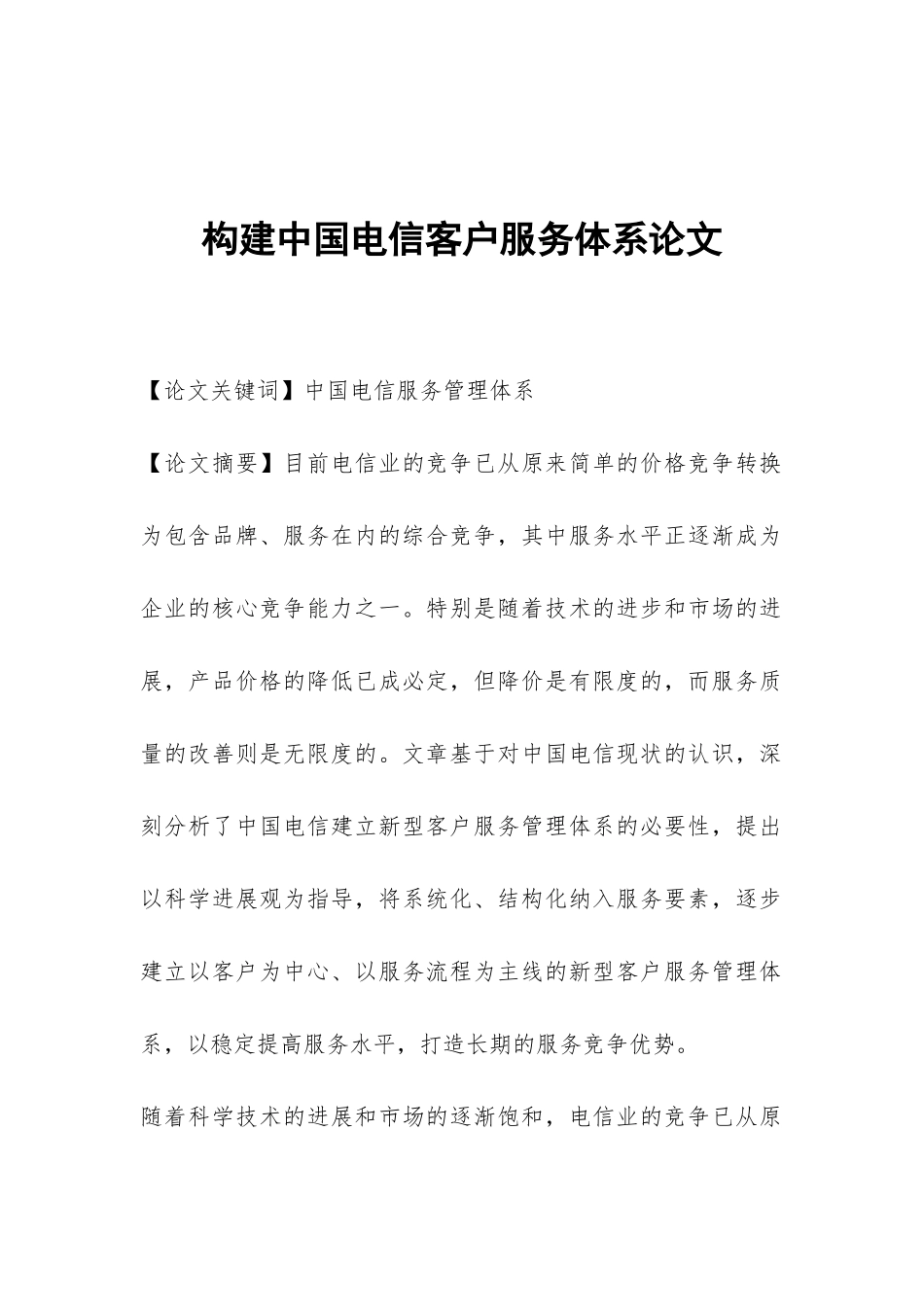 构建中国电信客户服务体系论文

【论文关键词】中国电信服务管理体系

【论文摘要】目前电信业的竞争已从原来简单的价格竞争转换为包含品牌、服务在内的综合竞争，其中服务水平正逐渐成为企业的核心竞争能力之一。特别是随着技术的进步和市场的进展，产品价格的降低已成必定，但降价是有限度的，而服务质量的改善则是无限度的。文章基于对中国电信现状的认识，深刻分析了中国电信建立新型客户服务管理体系的必要性，提出以科学进展观为指导，将系统化、结构化纳入服务要素，逐步建立以客户为中心、以服务流程为主线的新型客户服务管理体系，以稳定提高服务水平，打造长期的服务竞争优势。

随着科学技术的进展和市场的逐渐饱和，电信业的竞争已从原